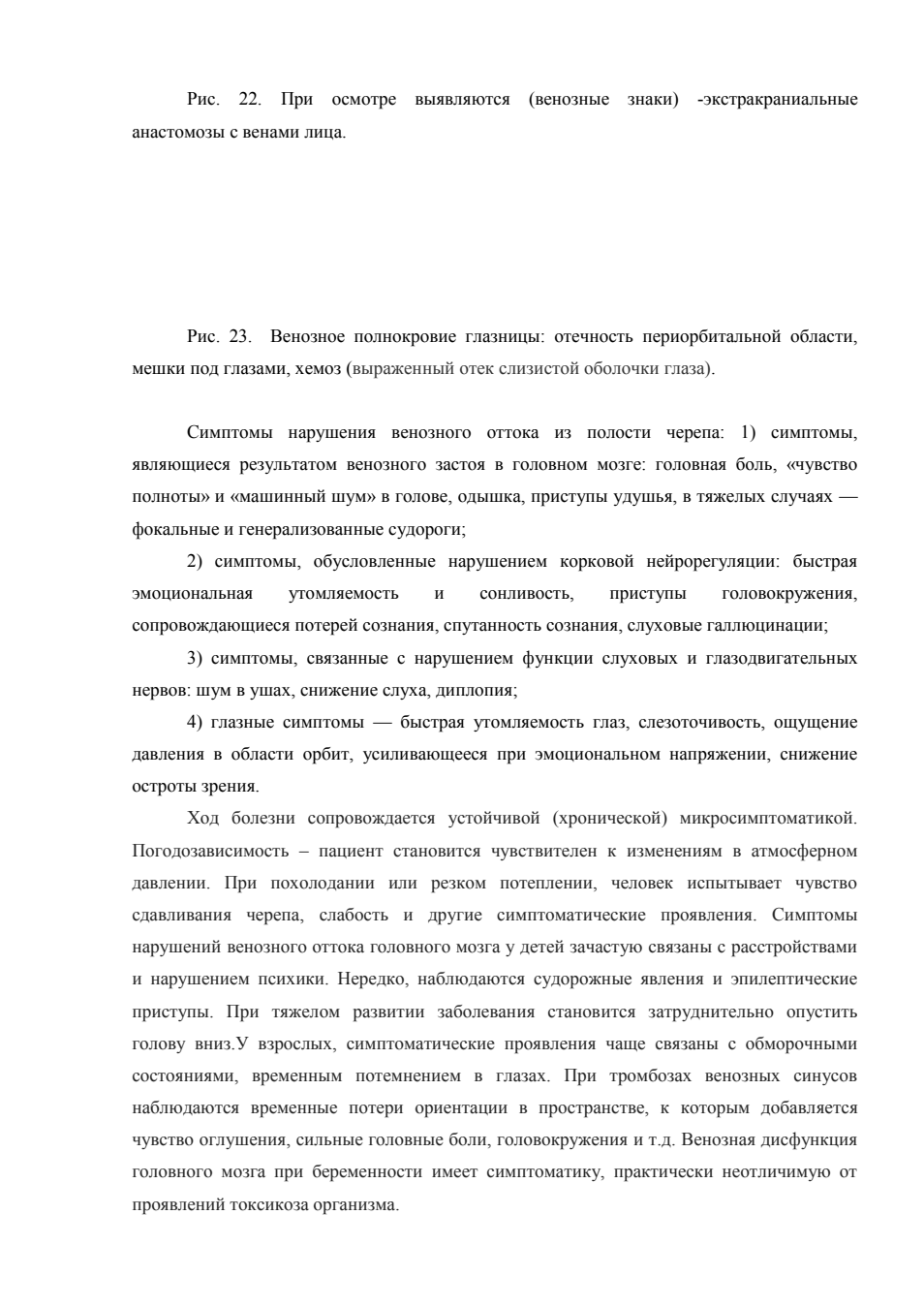 Рис. 22. При осмотре выявляются (венозные знаки) -экстракраниальные анастомозы с венами лица.

Рис. 23. Венозное полнокровие глазницы: отечность периорбитальной области, мешки под глазами, хемоз (выраженный отек слизистой оболочки глаза).

Симптомы нарушения венозного оттока из полости черепа: 1) симптомы, являющиеся результатом венозного застоя в головном мозге: головная боль, «чувство полноты» и «машинный шум» в голове, одышка, приступы удушья, в тяжелых случаях — фокальные и генерализованные судороги;

2) симптомы, обусловленные нарушением корковой нейрорегуляции: быстрая эмоциональная утомляемость и сонливость, приступы головокружения, сопровождающиеся потерей сознания, спутанность сознания, слуховые галлюцинации;

3) симптомы, связанные с нарушением функции слуховых и глазодвигательных нервов: шум в ушах, снижение слуха, диплопия;

4) глазные симптомы — быстрая утомляемость глаз, слезоточивость, ощущение давления в области орбит, усиливающееся при эмоциональном напряжении, снижение остроты зрения.

Ход болезни сопровождается устойчивой (хронической) микросимптоматикой. Погодозависимость – пациент становится чувствителен к изменениям в атмосферном давлении. При похолодании или резком потеплении, человек испытывает чувство сдавливания черепа, слабость и другие симптоматические проявления. Симптомы нарушений венозного оттока головного мозга у детей зачастую связаны с расстройствами и нарушением психики. Нередко, наблюдаются судорожные явления и эпилептические приступы. При тяжелом развитии заболевания становится затруднительно опустить голову вниз.У взрослых, симптоматические проявления чаще связаны с обморочными состояниями, временным потемнением в глазах. При тромбозах венозных синусов наблюдаются временные потери ориентации в пространстве, к которым добавляется чувство оглушения, сильные головные боли, головокружения и т.д. Венозная дисфункция головного мозга при беременности имеет симптоматику, практически неотличимую от проявлений токсикоза организма.